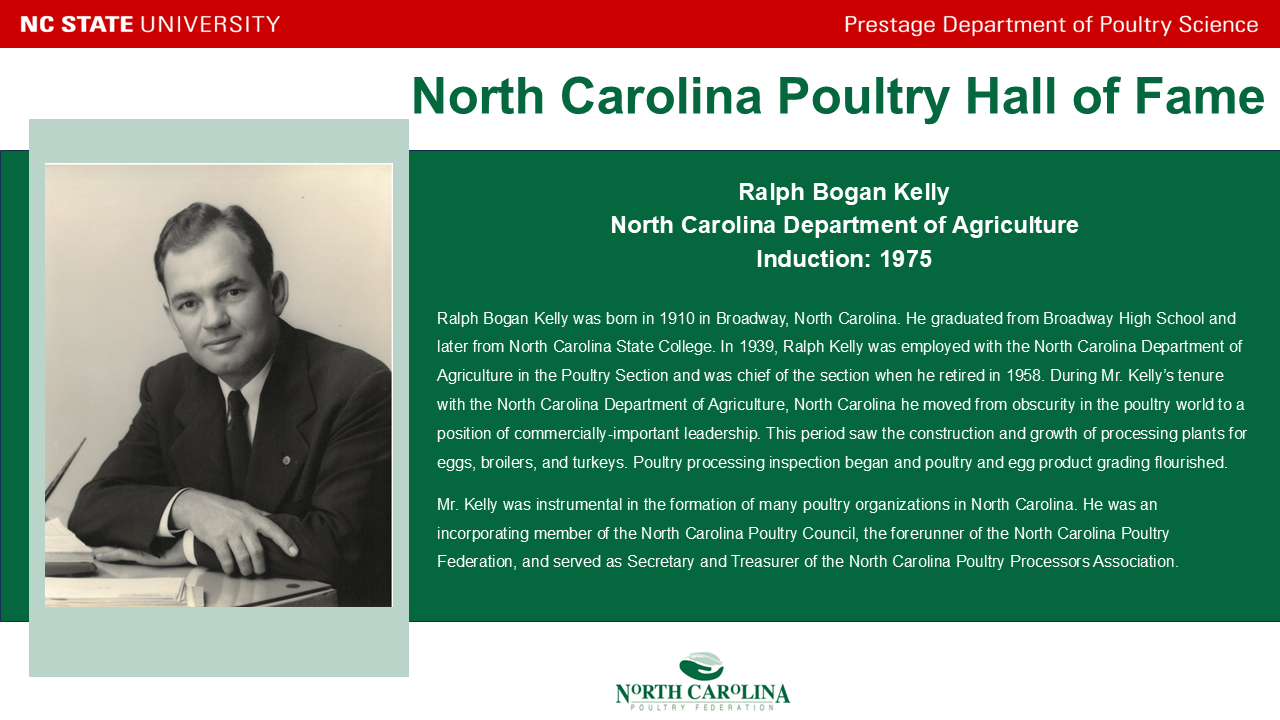 NC STATE UNIVERSITY

Prestage Department of Poultry Science

North Carolina Poultry Hall of Fame

Ralph Bogan Kelly
North Carolina Department of Agriculture
Induction: 1975

Ralph Bogan Kelly was born in 1910 in Broadway, North Carolina. He graduated from Broadway High School and later from North Carolina State College. In 1939, Ralph Kelly was employed with the North Carolina Department of Agriculture in the Poultry Section and was chief of the section when he retired in 1958. During Mr. Kelly's tenure with the North Carolina Department of Agriculture, North Carolina he moved from obscurity in the poultry world to a position of commercially-important leadership. This period saw the construction and growth of processing plants for eggs, broilers, and turkeys. Poultry processing inspection began and poultry and egg product grading flourished.

Mr. Kelly was instrumental in the formation of many poultry organizations in North Carolina. He was an incorporating member of the North Carolina Poultry Council, the forerunner of the North Carolina Poultry Federation, and served as Secretary and Treasurer of the North Carolina Poultry Processors Association.

NORTH CAROLINA
POULTRY FEDERATION